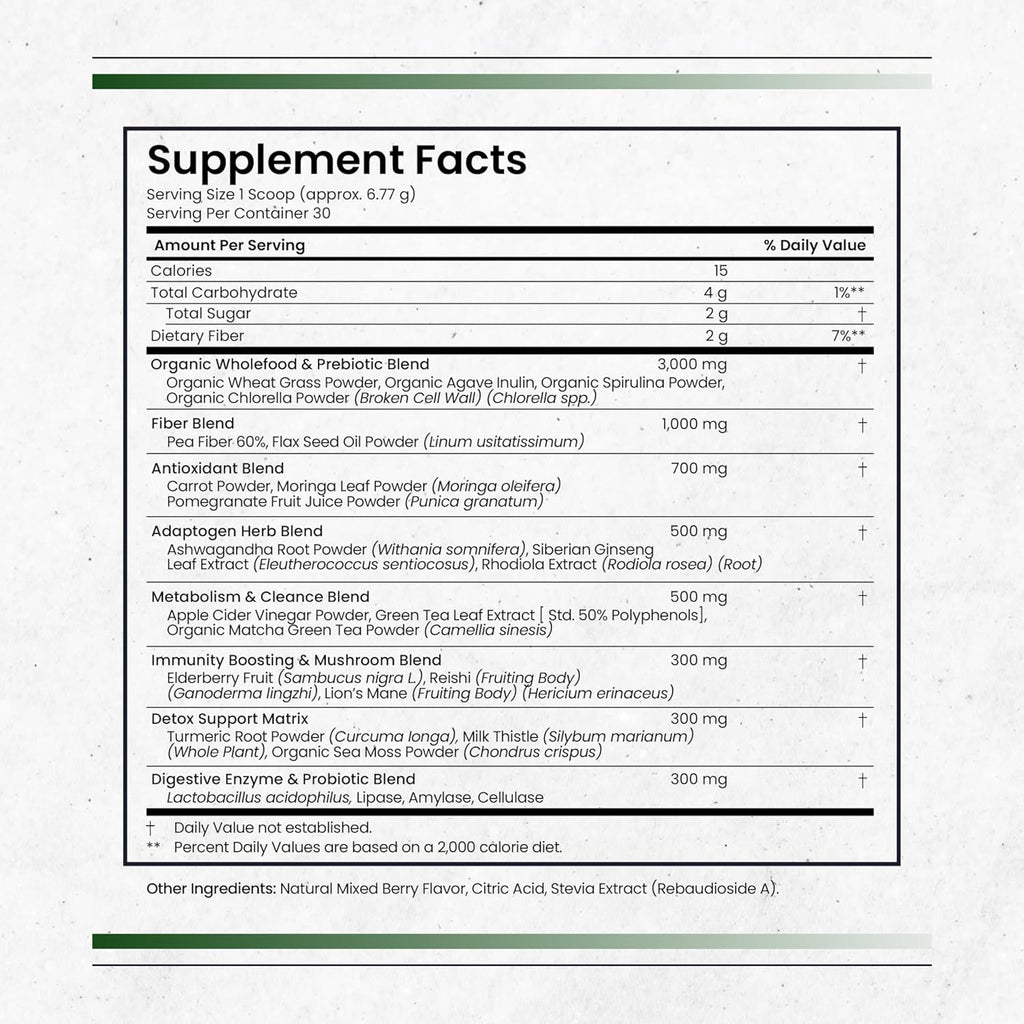 Supplement Facts
Serving Size 1 Scoop (approx. 6.77 g)
Serving Per Container 30

| Amount Per Serving | | % Daily Value |
|---|---|---|
| Calories | 15 | |
| Total Carbohydrate | 4 g | 1%** |
| Total Sugar | 2 g | † |
| Dietary Fiber | 2 g | 7%** |
| Organic Wholefood & Prebiotic Blend Organic Wheat Grass Powder, Organic Agave Inulin, Organic Spirulina Powder, Organic Chlorella Powder (Broken Cell Wall) (Chlorella spp.) | 3,000 mg | † |
| Fiber Blend Pea Fiber 60%, Flax Seed Oil Powder (Linum usitatissimum) | 1,000 mg | † |
| Antioxidant Blend Carrot Powder, Moringa Leaf Powder (Moringa oleifera) Pomegranate Fruit Juice Powder (Punica granatum) | 700 mg | † |
| Adaptogen Herb Blend Ashwagandha Root Powder (Withania somnifera), Siberian Ginseng Leaf Extract (Eleutherococcus sentiocosus), Rhodiola Extract (Rodiola rosea) (Root) | 500 mg | † |
| Metabolism & Cleance Blend Apple Cider Vinegar Powder, Green Tea Leaf Extract [ Std. 50% Polyphenols], Organic Matcha Green Tea Powder (Camellia sinesis) | 500 mg | † |
| Immunity Boosting & Mushroom Blend Elderberry Fruit (Sambucus nigra L.), Reishi (Fruiting Body) (Ganoderma lingzhi), Lion's Mane (Fruiting Body) (Hericium erinaceus) | 300 mg | † |
| Detox Support Matrix Turmeric Root Powder (Curcuma longa), Milk Thistle (Silybum marianum) (Whole Plant), Organic Sea Moss Powder (Chondrus crispus) | 300 mg | † |
| Digestive Enzyme & Probiotic Blend Lactobacillus acidophilus, Lipase, Amylase, Cellulase | 300 mg | † |

† Daily Value not established.
** Percent Daily Values are based on a 2,000 calorie diet.

Other Ingredients: Natural Mixed Berry Flavor, Citric Acid, Stevia Extract (Rebaudioside A).